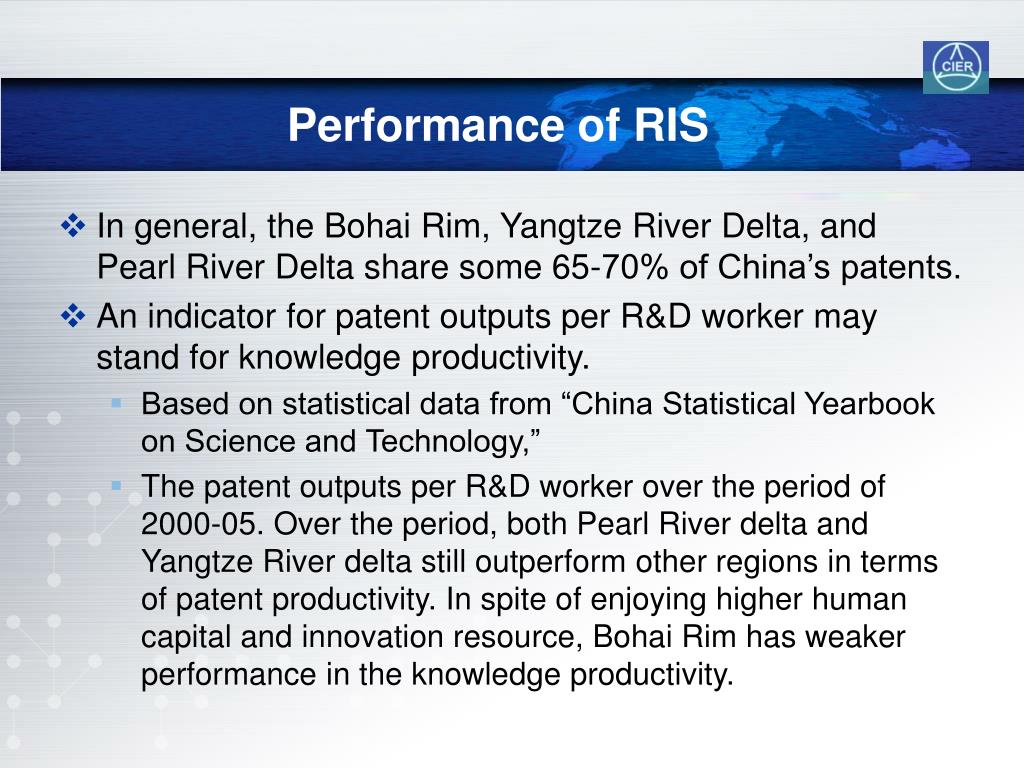 CIER

Performance of RIS

❖ In general, the Bohai Rim, Yangtze River Delta, and Pearl River Delta share some 65-70% of China’s patents.

❖ An indicator for patent outputs per R&D worker may stand for knowledge productivity.

▪ Based on statistical data from “China Statistical Yearbook on Science and Technology,”

▪ The patent outputs per R&D worker over the period of 2000-05. Over the period, both Pearl River delta and Yangtze River delta still outperform other regions in terms of patent productivity. In spite of enjoying higher human capital and innovation resource, Bohai Rim has weaker performance in the knowledge productivity.